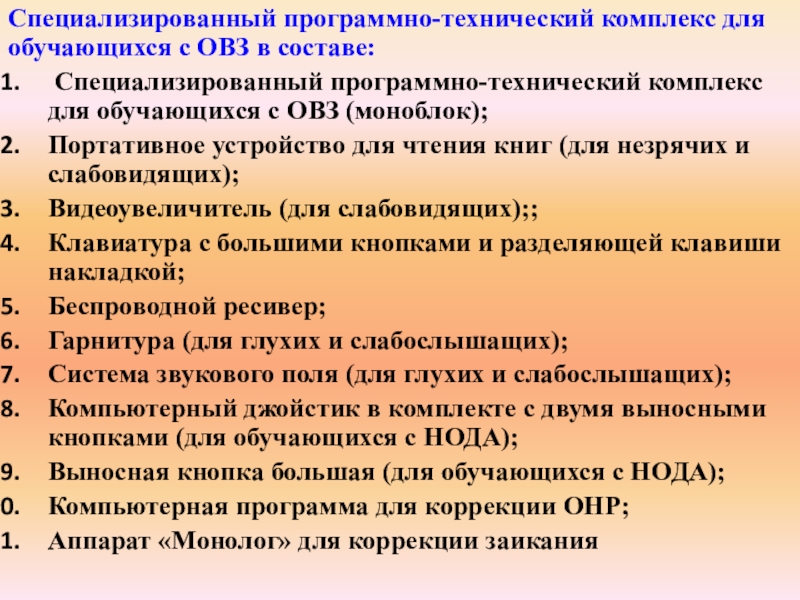 Специализированный программно-технический комплекс для обучающихся с ОВЗ в составе:

1. Специализированный программно-технический комплекс для обучающихся с ОВЗ (моноблок);
2. Портативное устройство для чтения книг (для незрячих и слабовидящих);
3. Видеоувеличитель (для слабовидящих);;
4. Клавиатура с большими кнопками и разделяющей клавиши накладкой;
5. Беспроводной ресивер;
6. Гарнитура (для глухих и слабослышащих);
7. Система звукового поля (для глухих и слабослышащих);
8. Компьютерный джойстик в комплекте с двумя выносными кнопками (для обучающихся с НОДА);
9. Выносная кнопка большая (для обучающихся с НОДА);
0. Компьютерная программа для коррекции ОНР;
1. Аппарат «Монолог» для коррекции заикания